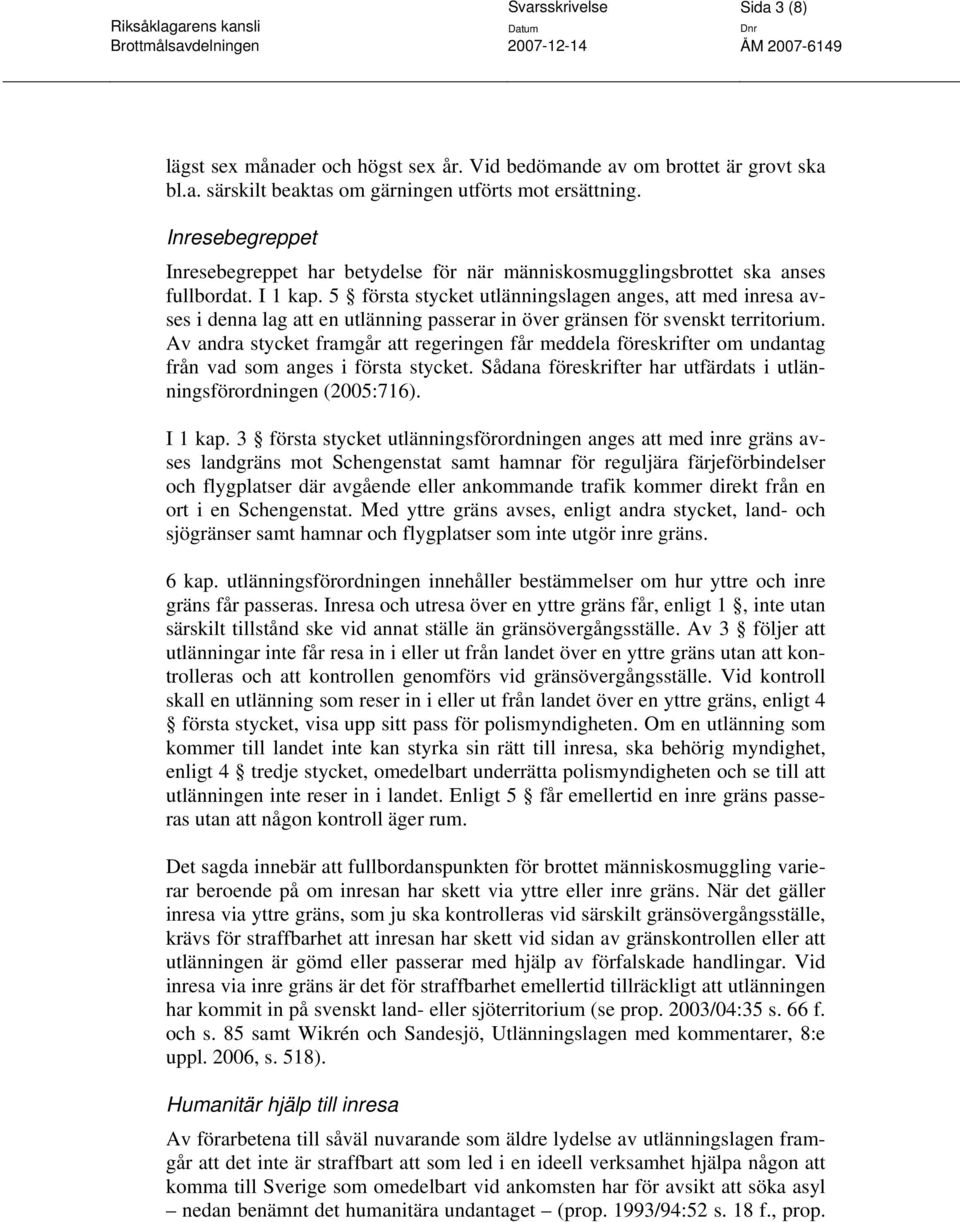 Riksåklagarens kansli
Brottmålsavdelningen

Svarsskrivelse
Datum
2007-12-14

Sida 3 (8)
Dnr
ÅM 2007-6149

lägst sex månader och högst sex år. Vid bedömande av om brottet är grovt ska bl.a. särskilt beaktas om gärningen utförts mot ersättning.

Inresebegreppet

Inresebegreppet har betydelse för när människosmugglingsbrottet ska anses fullbordat. I 1 kap. 5 § första stycket utlänningslagen anges, att med inresa avses i denna lag att en utlänning passerar in över gränsen för svenskt territorium. Av andra stycket framgår att regeringen får meddela föreskrifter om undantag från vad som anges i första stycket. Sådana föreskrifter har utfärdats i utlänningsförordningen (2005:716).

I 1 kap. 3 § första stycket utlänningsförordningen anges att med inre gräns avses landgräns mot Schengenstat samt hamnar för reguljära färjeförbindelser och flygplatser där avgående eller ankommande trafik kommer direkt från en ort i en Schengenstat. Med yttre gräns avses, enligt andra stycket, land- och sjögränser samt hamnar och flygplatser som inte utgör inre gräns.

6 kap. utlänningsförordningen innehåller bestämmelser om hur yttre och inre gräns får passeras. Inresa och utresa över en yttre gräns får, enligt 1 §, inte utan särskilt tillstånd ske vid annat ställe än gränsövergångsställe. Av 3 § följer att utlänningar inte får resa in i eller ut från landet över en yttre gräns utan att kontrolleras och att kontrollen genomförs vid gränsövergångsställe. Vid kontroll skall en utlänning som reser in i eller ut från landet över en yttre gräns, enligt 4 § första stycket, visa upp sitt pass för polismyndigheten. Om en utlänning som kommer till landet inte kan styrka sin rätt till inresa, ska behörig myndighet, enligt 4 § tredje stycket, omedelbart underrätta polismyndigheten och se till att utlänningen inte reser in i landet. Enligt 5 § får emellertid en inre gräns passeras utan att någon kontroll äger rum.

Det sagda innebär att fullbordanspunkten för brottet människosmuggling varierar beroende på om inresan har skett via yttre eller inre gräns. När det gäller inresa via yttre gräns, som ju ska kontrolleras vid särskilt gränsövergångsställe, krävs för straffbarhet att inresan har skett vid sidan av gränskontrollen eller att utlänningen är gömd eller passerar med hjälp av förfalskade handlingar. Vid inresa via inre gräns är det för straffbarhet emellertid tillräckligt att utlänningen har kommit in på svenskt land- eller sjöterritorium (se prop. 2003/04:35 s. 66 f. och s. 85 samt Wikrén och Sandesjö, Utlänningslagen med kommentarer, 8:e uppl. 2006, s. 518).

Humanitär hjälp till inresa

Av förarbetena till såväl nuvarande som äldre lydelse av utlänningslagen framgår att det inte är straffbart att som led i en ideell verksamhet hjälpa någon att komma till Sverige som omedelbart vid ankomsten har för avsikt att söka asyl – nedan benämnt det humanitära undantaget – (prop. 1993/94:52 s. 18 f., prop.